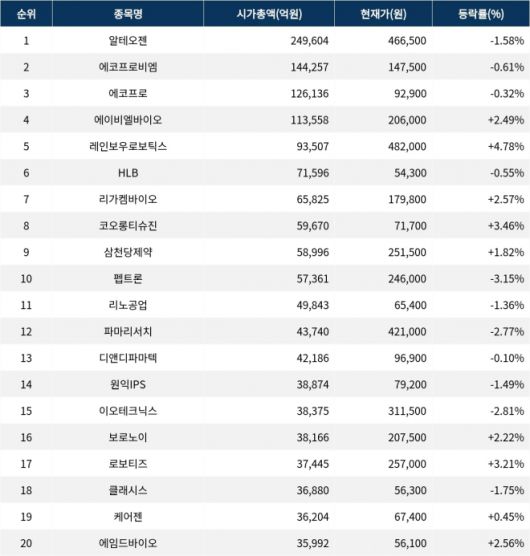 | 순위 | 종목명 | 시가총액(억원) | 현재가(원) | 등락률(%) |
|---|---|---|---|---|
| 1 | 알테오젠 | 249,604 | 466,500 | -1.58% |
| 2 | 에코프로비엠 | 144,257 | 147,500 | -0.61% |
| 3 | 에코프로 | 126,136 | 92,900 | -0.32% |
| 4 | 에이비엘바이오 | 113,558 | 206,000 | +2.49% |
| 5 | 레인보우로보틱스 | 93,507 | 482,000 | +4.78% |
| 6 | HLB | 71,596 | 54,300 | -0.55% |
| 7 | 리가켐바이오 | 65,825 | 179,800 | +2.57% |
| 8 | 코오롱티슈진 | 59,670 | 71,700 | +3.46% |
| 9 | 삼천당제약 | 58,996 | 251,500 | +1.82% |
| 10 | 펩트론 | 57,361 | 246,000 | -3.15% |
| 11 | 리노공업 | 49,843 | 65,400 | -1.36% |
| 12 | 파마리서치 | 43,740 | 421,000 | -2.77% |
| 13 | 디앤디파마텍 | 42,186 | 96,900 | -0.10% |
| 14 | 원익IPS | 38,874 | 79,200 | -1.49% |
| 15 | 이오테크닉스 | 38,375 | 311,500 | -2.81% |
| 16 | 보로노이 | 38,166 | 207,500 | +2.22% |
| 17 | 로보티즈 | 37,445 | 257,000 | +3.21% |
| 18 | 클래시스 | 36,880 | 56,300 | -1.75% |
| 19 | 케어젠 | 36,204 | 67,400 | +0.45% |
| 20 | 에임드바이오 | 35,992 | 56,100 | +2.56% |